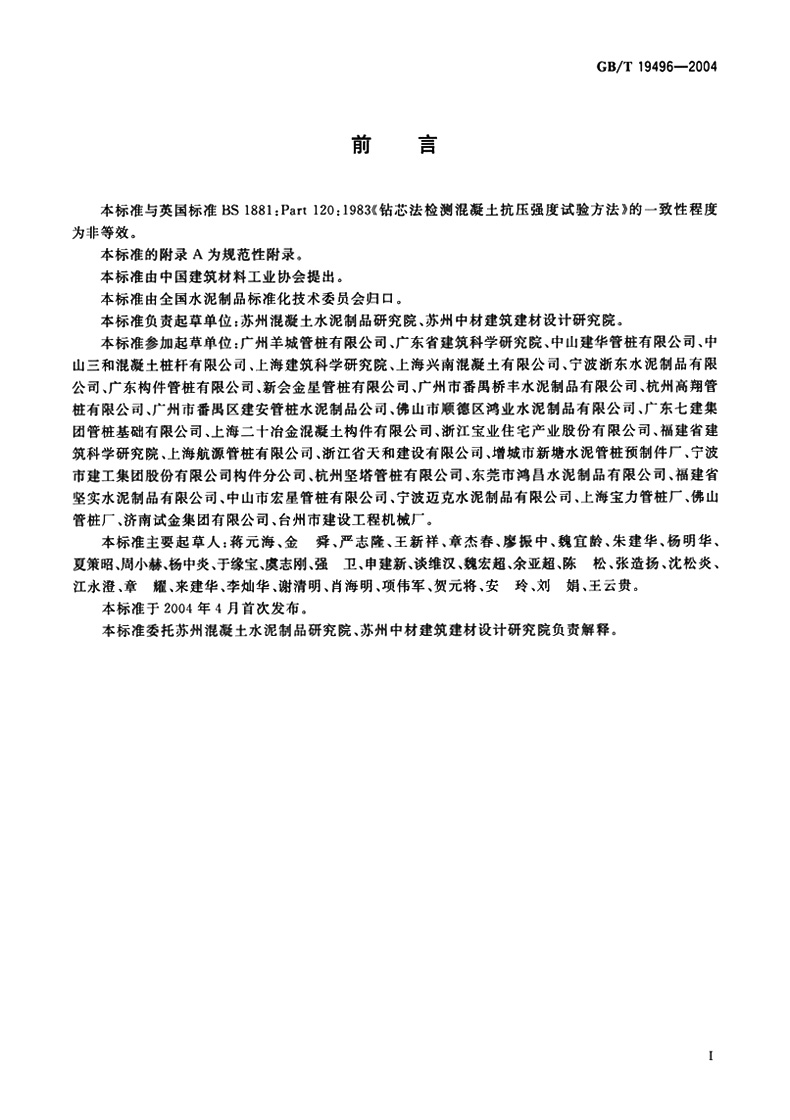 GB/T 19496—2004

前　言

本标准与英国标准 BS 1881：Part 120：1983《钻芯法检测混凝土抗压强度试验方法》的一致性程度为非等效。

本标准的附录 A 为规范性附录。

本标准由中国建筑材料工业协会提出。

本标准由全国水泥制品标准化技术委员会归口。

本标准负责起草单位：苏州混凝土水泥制品研究院、苏州中材建筑建材设计研究院。

本标准参加起草单位：广州羊城管桩有限公司、广东省建筑科学研究院、中山建华管桩有限公司、中山三和混凝土桩杆有限公司、上海建筑科学研究院、上海兴南混凝土有限公司、宁波浙东水泥制品有限公司、广东构件管桩有限公司、新会金星管桩有限公司、广州市番禺桥丰水泥制品有限公司、杭州高翔管桩有限公司、广州市番禺区建安管桩水泥制品公司、佛山市顺德区鸿业水泥制品有限公司、广东七建集团管桩基础有限公司、上海二十冶金混凝土构件有限公司、浙江宝业住宅产业股份有限公司、福建省建筑科学研究院、上海航源管桩有限公司、浙江省天和建设有限公司、增城市新塘水泥管桩预制件厂、宁波市建工集团股份有限公司构件分公司、杭州坚塔管桩有限公司、东莞市鸿昌水泥制品有限公司、福建省坚实水泥制品有限公司、中山市宏星管桩有限公司、宁波迈克水泥制品有限公司、上海宝力管桩厂、佛山管桩厂、济南试金集团有限公司、台州市建设工程机械厂。

本标准主要起草人：蒋元海、金　舜、严志隆、王新祥、章杰春、廖振中、魏宜龄、朱建华、杨明华、夏策昭、周小赫、杨中炎、于缘宝、虞志刚、强　卫、申建新、谈维汉、魏宏超、余亚超、陈　松、张造扬、沈松炎、江水澄、章　耀、来建华、李灿华、谢清明、肖海明、项伟军、贺元将、安　玲、刘　娟、王云贵。

本标准于 2004 年 4 月首次发布。

本标准委托苏州混凝土水泥制品研究院、苏州中材建筑建材设计研究院负责解释。

I